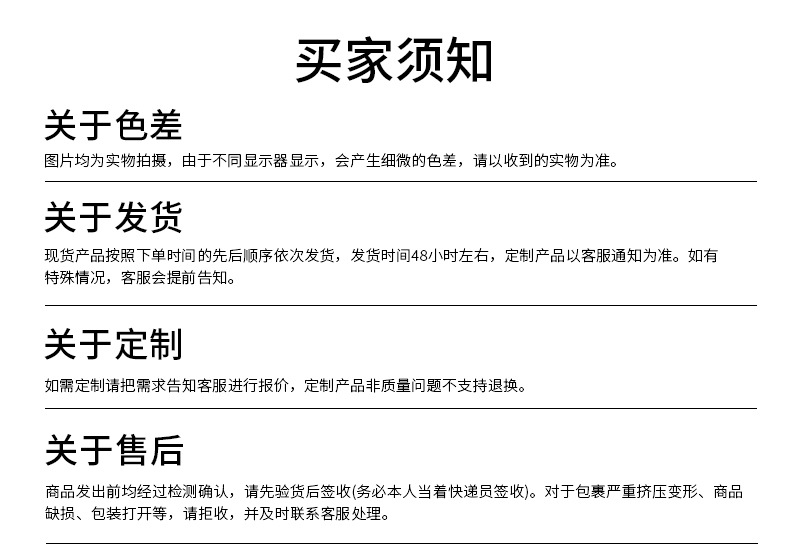 买家须知

关于色差

图片均为实物拍摄，由于不同显示器显示，会产生细微的色差，请以收到的实物为准。

关于发货

现货产品按照下单时间的先后顺序依次发货，发货时间48小时左右，定制产品以客服通知为准。如有特殊情况，客服会提前告知。

关于定制

如需定制请把需求告知客服进行报价，定制产品非质量问题不支持退换。

关于售后

商品发出前均经过检测确认，请先验货后签收(务必本人当着快递员签收)。对于包裹严重挤压变形、商品缺损、包装打开等，请拒收，并及时联系客服处理。